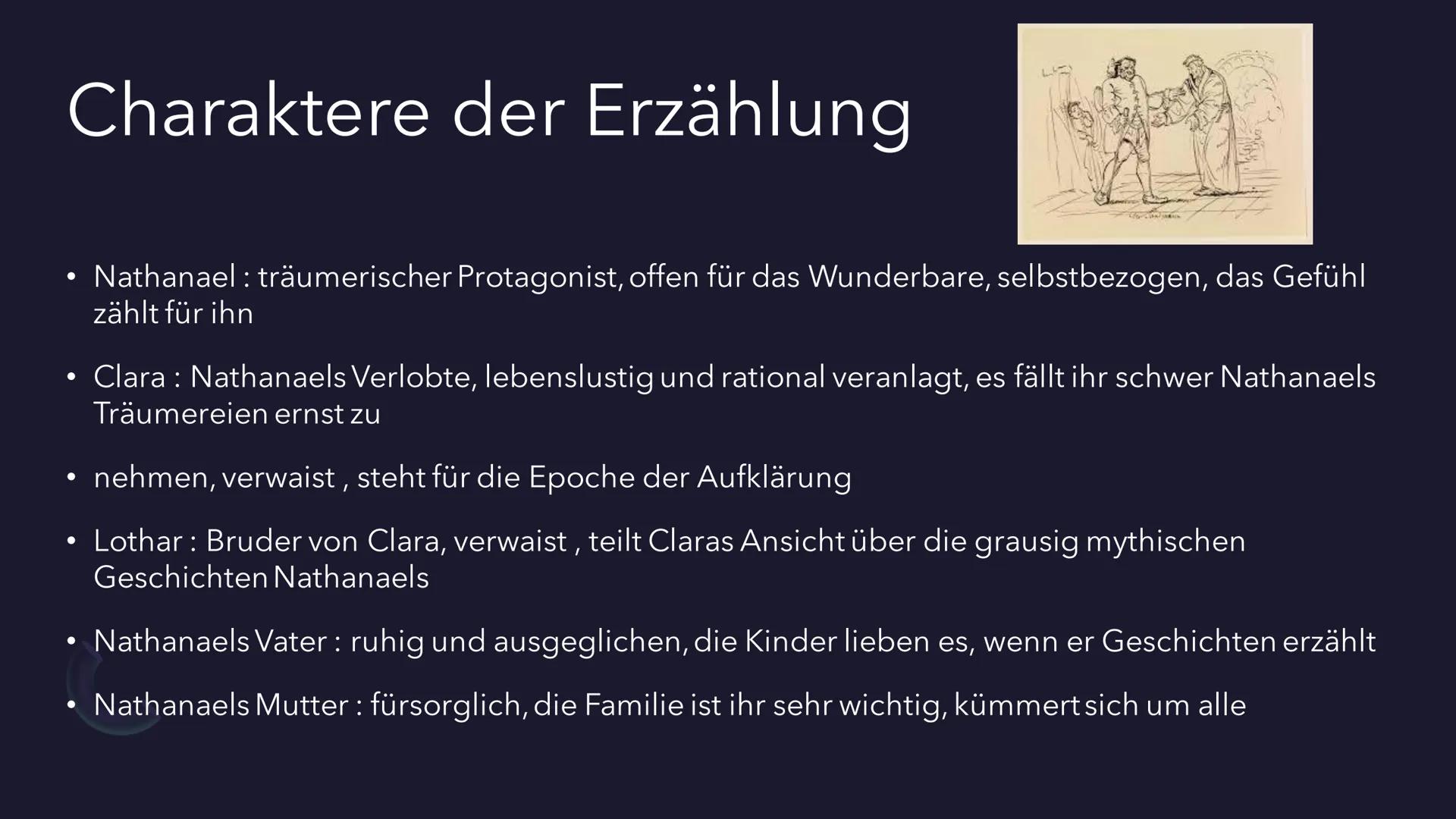 Charaktere der Erzählung

• Nathanael : träumerischer Protagonist, offen für das Wunderbare, selbstbezogen, das Gefühl zählt für ihn

• Clara : Nathanaels Verlobte, lebenslustig und rational veranlagt, es fällt ihr schwer Nathanaels Träumereien ernst zu

• nehmen, verwaist , steht für die Epoche der Aufklärung

• Lothar : Bruder von Clara, verwaist , teilt Claras Ansicht über die grausig mythischen Geschichten Nathanaels

• Nathanaels Vater : ruhig und ausgeglichen, die Kinder lieben es, wenn er Geschichten erzählt

• Nathanaels Mutter : fürsorglich, die Familie ist ihr sehr wichtig, kümmert sich um alle